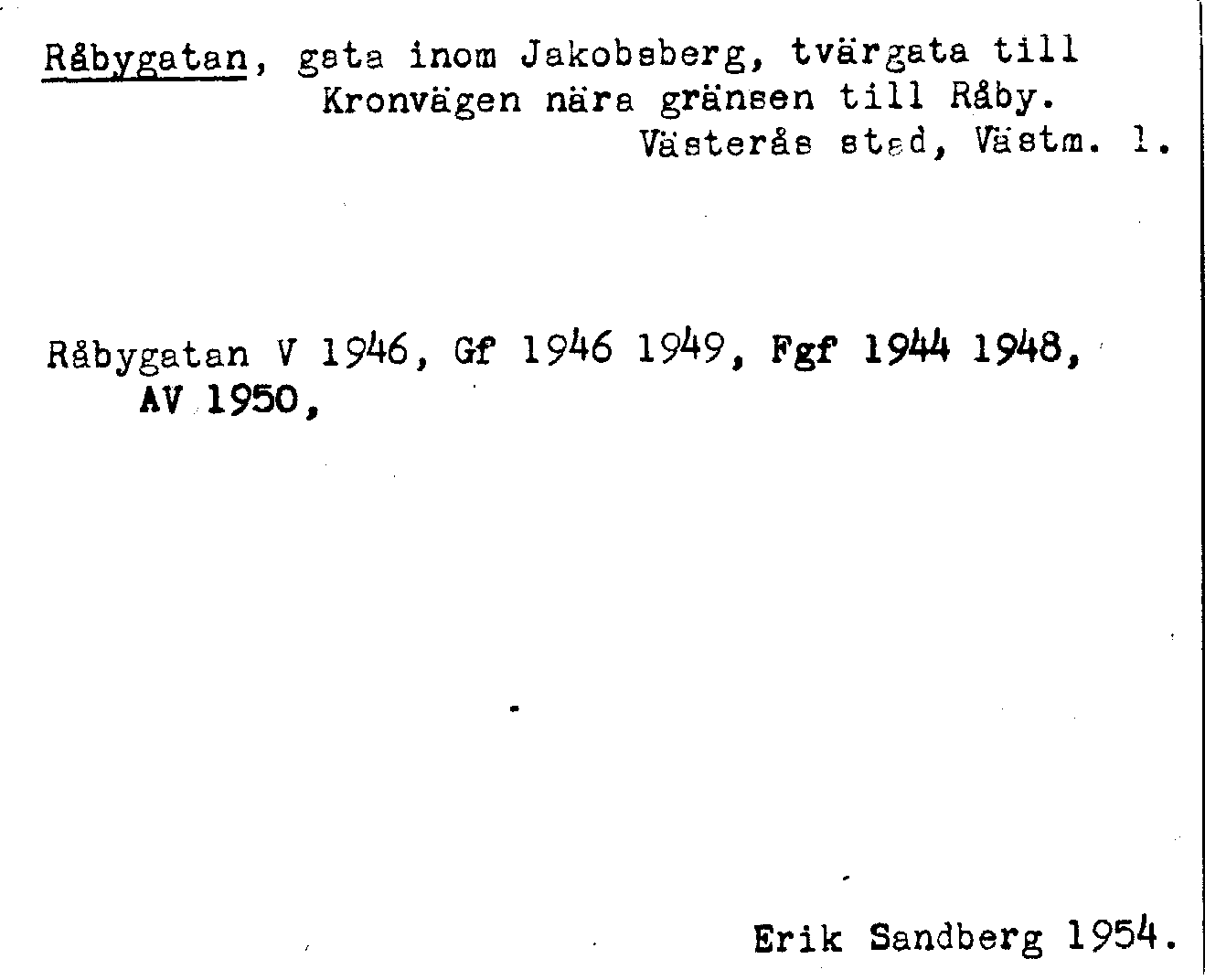 Råbygatan, gata inom Jakobsberg, tvärgata till Kronvägen nära gränsen till Råby.
Västerås stad, Västm. l.

Råbygatan V 1946, Gf 1946 1949, Fgf 1944 1948, AV 1950,

Erik Sandberg 1954.